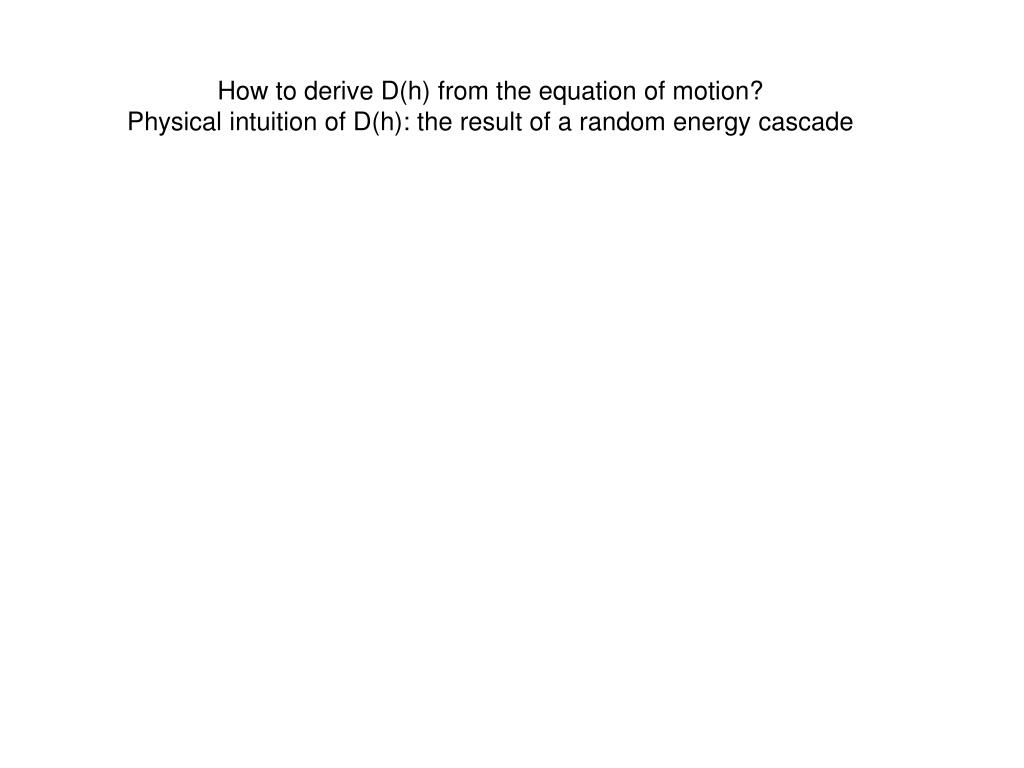 How to derive D(h) from the equation of motion?
Physical intuition of D(h): the result of a random energy cascade